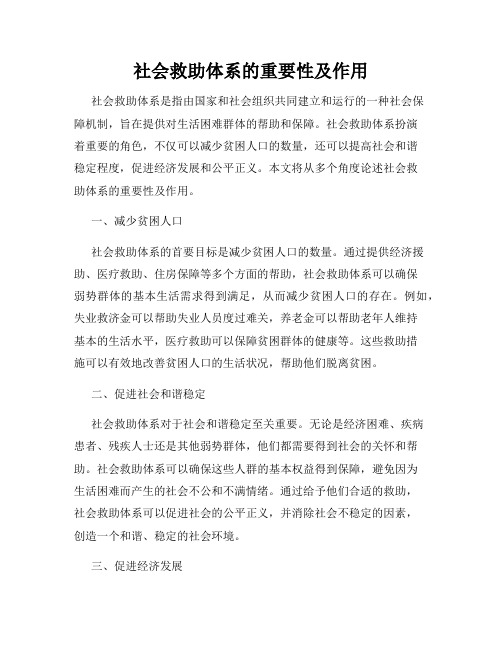 社会救助体系的重要性及作用

社会救助体系是指由国家和社会组织共同建立和运行的一种社会保障机制，旨在提供对生活困难群体的帮助和保障。社会救助体系扮演着重要的角色，不仅可以减少贫困人口的数量，还可以提高社会和谐稳定程度，促进经济发展和公平正义。本文将从多个角度论述社会救助体系的重要性及作用。

一、减少贫困人口

社会救助体系的首要目标是减少贫困人口的数量。通过提供经济援助、医疗救助、住房保障等多个方面的帮助，社会救助体系可以确保弱势群体的基本生活需求得到满足，从而减少贫困人口的存在。例如，失业救济金可以帮助失业人员度过难关，养老金可以帮助老年人维持基本的生活水平，医疗救助可以保障贫困群体的健康等。这些救助措施可以有效地改善贫困人口的生活状况，帮助他们脱离贫困。

二、促进社会和谐稳定

社会救助体系对于社会和谐稳定至关重要。无论是经济困难、疾病患者、残疾人士还是其他弱势群体，他们都需要得到社会的关怀和帮助。社会救助体系可以确保这些人群的基本权益得到保障，避免因为生活困难而产生的社会不公和不满情绪。通过给予他们合适的救助，社会救助体系可以促进社会的公平正义，并消除社会不稳定的因素，创造一个和谐、稳定的社会环境。

三、促进经济发展